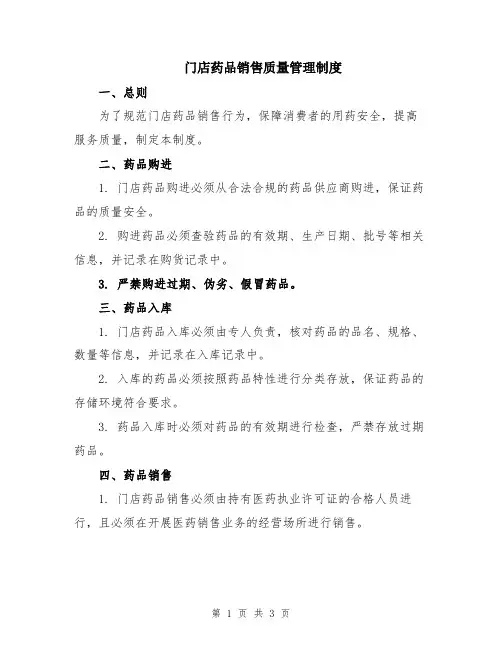 门店药品销售质量管理制度

一、总则

为了规范门店药品销售行为，保障消费者的用药安全，提高服务质量，制定本制度。

二、药品购进

1. 门店药品购进必须从合法合规的药品供应商购进，保证药品的质量安全。

2. 购进药品必须查验药品的有效期、生产日期、批号等相关信息，并记录在购货记录中。

3. 严禁购进过期、伪劣、假冒药品。

三、药品入库

1. 门店药品入库必须由专人负责，核对药品的品名、规格、数量等信息，并记录在入库记录中。

2. 入库的药品必须按照药品特性进行分类存放，保证药品的存储环境符合要求。

3. 药品入库时必须对药品的有效期进行检查，严禁存放过期药品。

四、药品销售

1. 门店药品销售必须由持有医药执业许可证的合格人员进行，且必须在开展医药销售业务的经营场所进行销售。

第 1 页 共 3 页